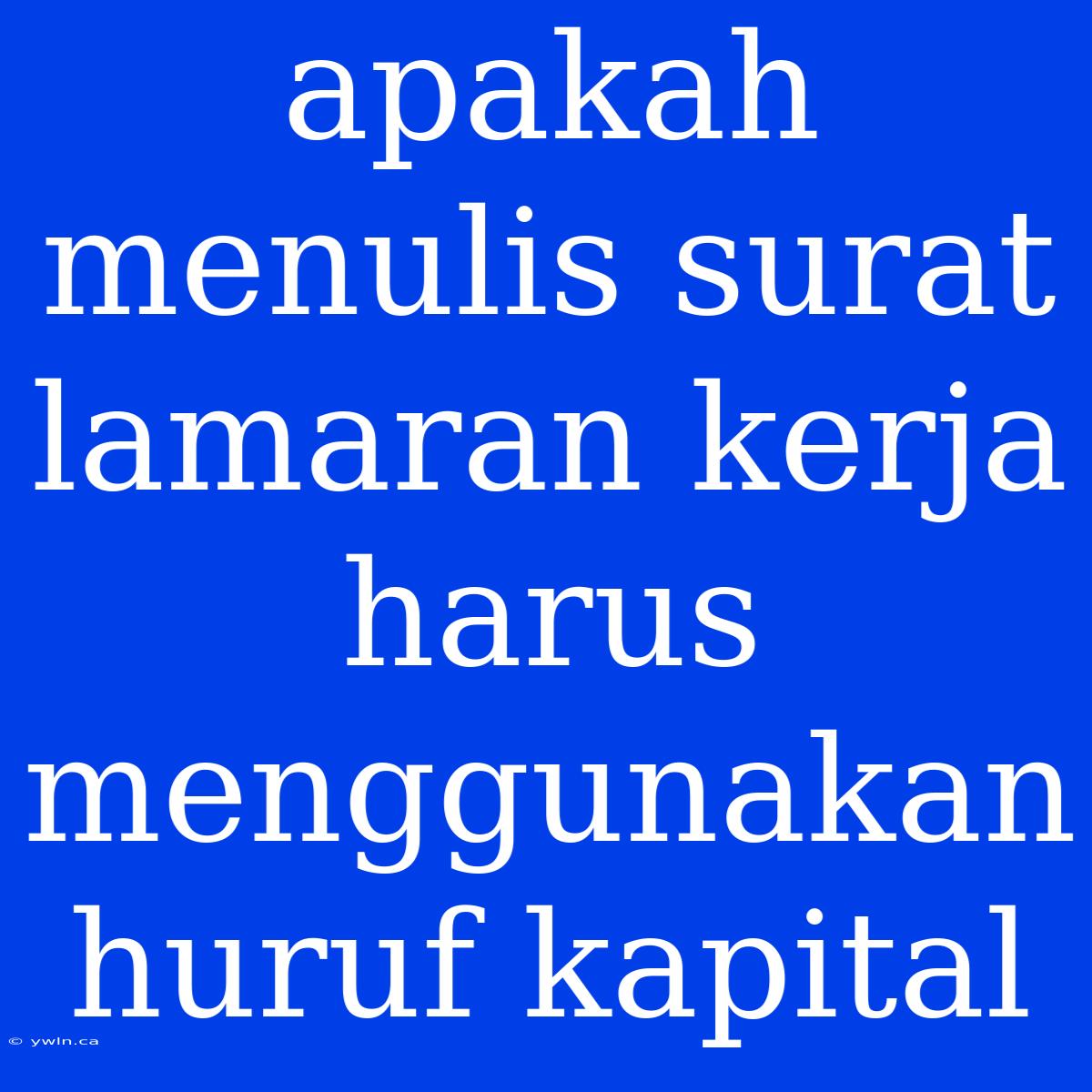 apakah menulis surat lamaran kerja harus menggunakan huruf kapital

© ywln.ca